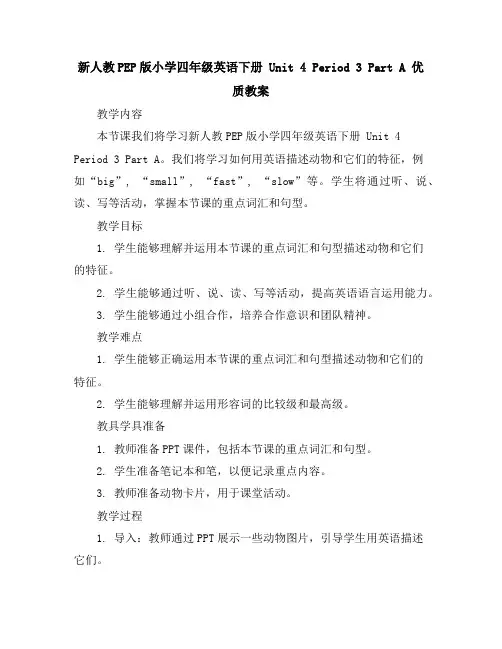 新人教PEP版小学四年级英语下册 Unit 4 Period 3 Part A 优质教案

教学内容

本节课我们将学习新人教PEP版小学四年级英语下册 Unit 4 Period 3 Part A。我们将学习如何用英语描述动物和它们的特征，例如“big”，“small”，“fast”，“slow”等。学生将通过听、说、读、写等活动，掌握本节课的重点词汇和句型。

教学目标

1. 学生能够理解并运用本节课的重点词汇和句型描述动物和它们的特征。

2. 学生能够通过听、说、读、写等活动，提高英语语言运用能力。

3. 学生能够通过小组合作，培养合作意识和团队精神。

教学难点

1. 学生能够正确运用本节课的重点词汇和句型描述动物和它们的特征。

2. 学生能够理解并运用形容词的比较级和最高级。

教具学具准备

1. 教师准备PPT课件，包括本节课的重点词汇和句型。

2. 学生准备笔记本和笔，以便记录重点内容。

3. 教师准备动物卡片，用于课堂活动。

教学过程

1. 导入：教师通过PPT展示一些动物图片，引导学生用英语描述它们。